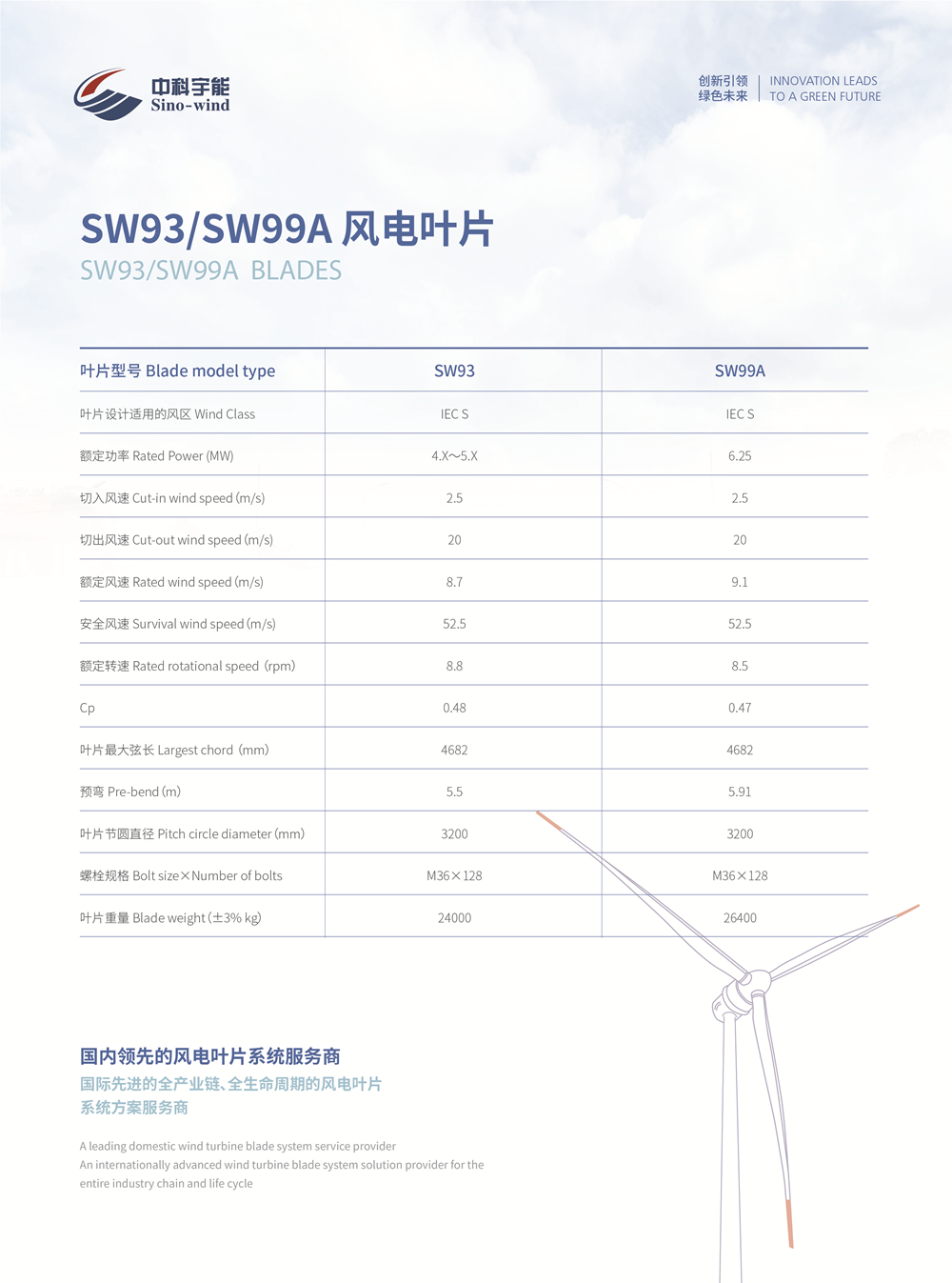 中科宇能
Sino-wind

创新引领
绿色未来
INNOVATION LEADS
TO A GREEN FUTURE

SW93/SW99A 风电叶片
SW93/SW99A BLADES

| 叶片型号 Blade model type | SW93 | SW99A |
|---|---|---|
| 叶片设计适用的风区 Wind Class | IEC S | IEC S |
| 额定功率 Rated Power (MW) | 4.X～5.X | 6.25 |
| 切入风速 Cut-in wind speed (m/s) | 2.5 | 2.5 |
| 切出风速 Cut-out wind speed (m/s) | 20 | 20 |
| 额定风速 Rated wind speed (m/s) | 8.7 | 9.1 |
| 安全风速 Survival wind speed (m/s) | 52.5 | 52.5 |
| 额定转速 Rated rotational speed (rpm) | 8.8 | 8.5 |
| Cp | 0.48 | 0.47 |
| 叶片最大弦长 Largest chord (mm) | 4682 | 4682 |
| 预弯 Pre-bend (m) | 5.5 | 5.91 |
| 叶片节圆直径 Pitch circle diameter (mm) | 3200 | 3200 |
| 螺栓规格 Bolt size×Number of bolts | M36×128 | M36×128 |
| 叶片重量 Blade weight (±3% kg) | 24000 | 26400 |

国内领先的风电叶片系统服务商
国际先进的全产业链、全生命周期的风电叶片系统方案服务商

A leading domestic wind turbine blade system service provider
An internationally advanced wind turbine blade system solution provider for the entire industry chain and life cycle